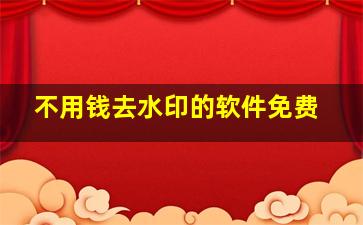 不用钱去水印的软件免费